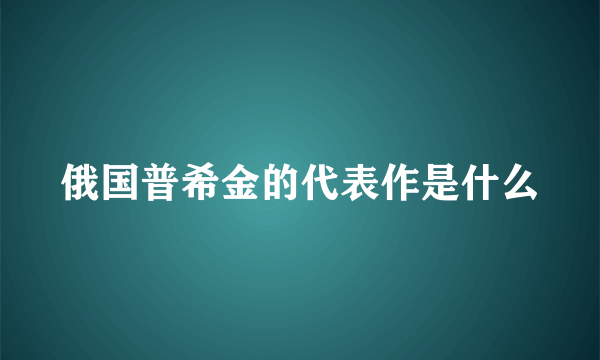 俄国普希金的代表作是什么